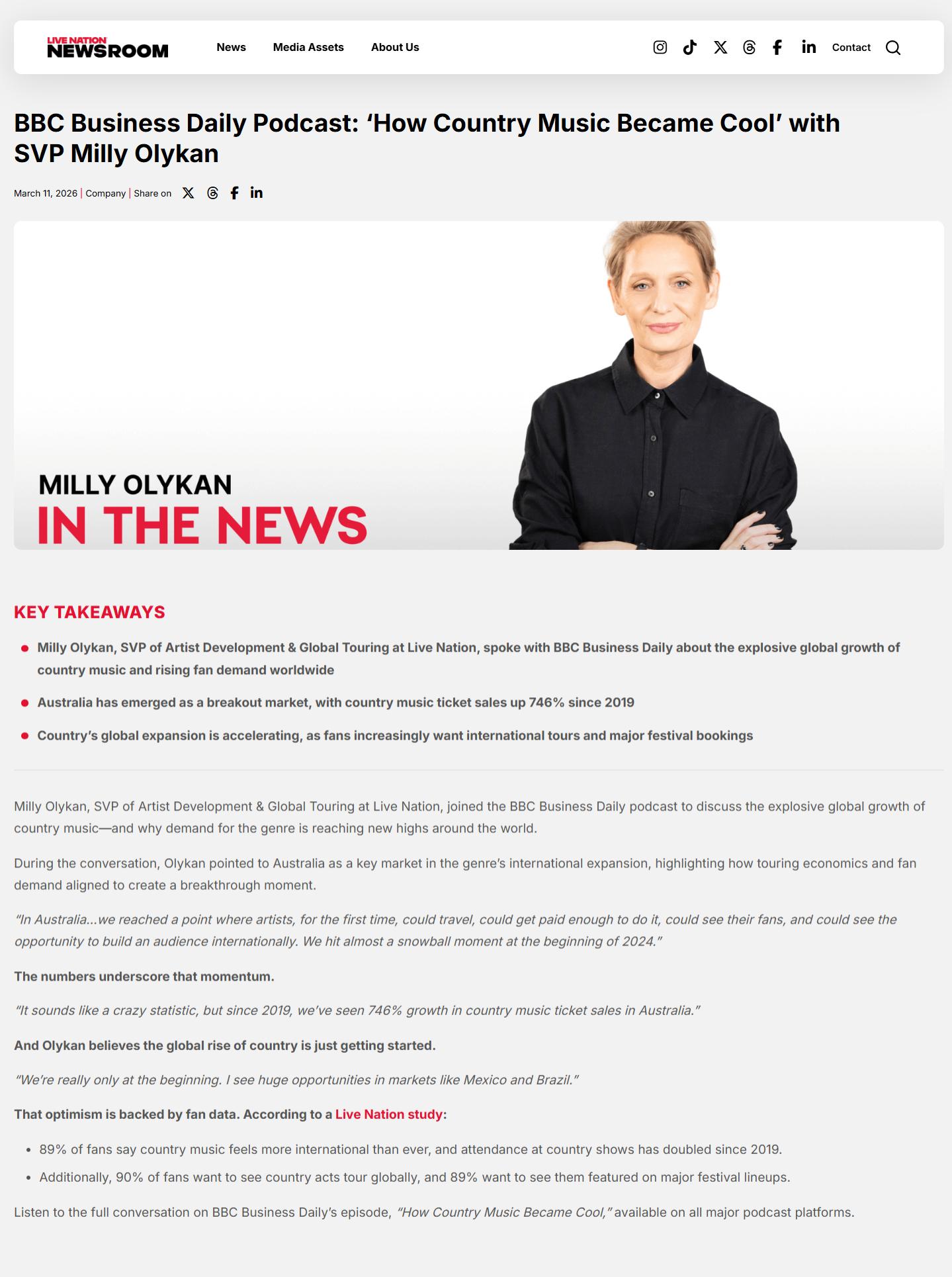 LIVE NATION NEWSROOM

News Media Assets About Us

Contact

BBC Business Daily Podcast: 'How Country Music Became Cool' with SVP Milly Olykan

March 11, 2026 | Company | Share on

MILLY OLYKAN
IN THE NEWS

KEY TAKEAWAYS

• Milly Olykan, SVP of Artist Development & Global Touring at Live Nation, spoke with BBC Business Daily about the explosive global growth of country music and rising fan demand worldwide
• Australia has emerged as a breakout market, with country music ticket sales up 746% since 2019
• Country's global expansion is accelerating, as fans increasingly want international tours and major festival bookings

Milly Olykan, SVP of Artist Development & Global Touring at Live Nation, joined the BBC Business Daily podcast to discuss the explosive global growth of country music—and why demand for the genre is reaching new highs around the world.

During the conversation, Olykan pointed to Australia as a key market in the genre's international expansion, highlighting how touring economics and fan demand aligned to create a breakthrough moment.

"In Australia…we reached a point where artists, for the first time, could travel, could get paid enough to do it, could see their fans, and could see the opportunity to build an audience internationally. We hit almost a snowball moment at the beginning of 2024."

The numbers underscore that momentum.

"It sounds like a crazy statistic, but since 2019, we've seen 746% growth in country music ticket sales in Australia."

And Olykan believes the global rise of country is just getting started.

"We're really only at the beginning. I see huge opportunities in markets like Mexico and Brazil."

That optimism is backed by fan data. According to a Live Nation study:

• 89% of fans say country music feels more international than ever, and attendance at country shows has doubled since 2019.
• Additionally, 90% of fans want to see country acts tour globally, and 89% want to see them featured on major festival lineups.

Listen to the full conversation on BBC Business Daily's episode, "How Country Music Became Cool," available on all major podcast platforms.